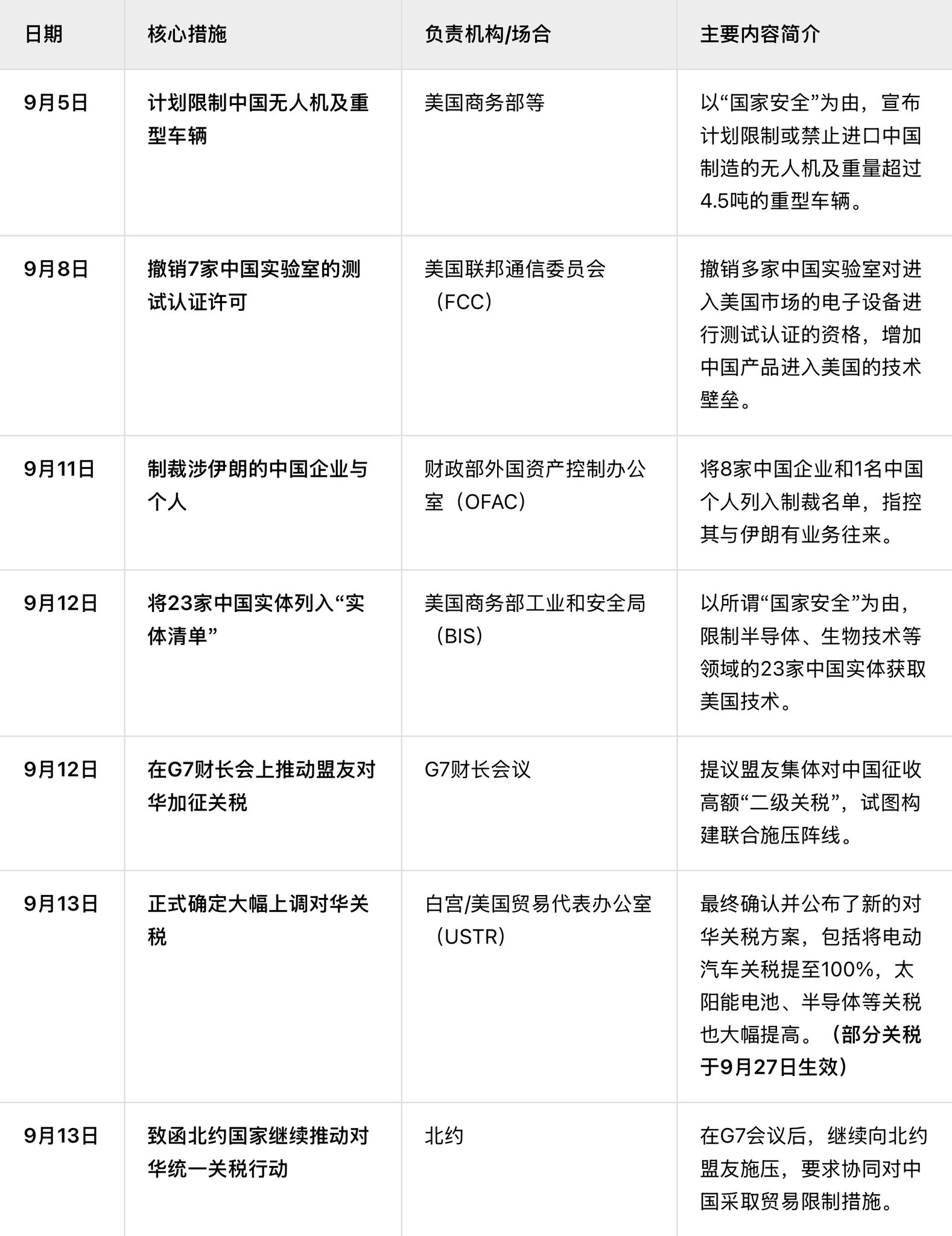 | 日期 | 核心措施 | 负责机构/场合 | 主要内容简介 |
|---|---|---|---|
| 9月5日 | 计划限制中国无人机及重型车辆 | 美国商务部等 | 以“国家安全”为由，宣布计划限制或禁止进口中国制造的无人机及重量超过4.5吨的重型车辆。 |
| 9月8日 | 撤销7家中国实验室的测试认证许可 | 美国联邦通信委员会（FCC） | 撤销多家中国实验室对进入美国市场的电子设备进行测试认证的资格，增加中国产品进入美国的技术壁垒。 |
| 9月11日 | 制裁涉伊朗的中国企业与个人 | 财政部外国资产控制办公室（OFAC） | 将8家中国企业和1名中国个人列入制裁名单，指控其与伊朗有业务往来。 |
| 9月12日 | 将23家中国实体列入“实体清单” | 美国商务部工业和安全局（BIS） | 以所谓“国家安全”为由，限制半导体、生物技术等领域的23家中国实体获取美国技术。 |
| 9月12日 | 在G7财长会上推动盟友对华加征关税 | G7财长会议 | 提议盟友集体对中国征收高额“二级关税”，试图构建联合施压阵线。 |
| 9月13日 | 正式确定大幅上调对华关税 | 白宫/美国贸易代表办公室（USTR） | 最终确认并公布了新的对华关税方案，包括将电动汽车关税提至100%，太阳能电池、半导体等关税也大幅提高。（部分关税于9月27日生效） |
| 9月13日 | 致函北约国家继续推动对华统一关税行动 | 北约 | 在G7会议后，继续向北约盟友施压，要求协同对中国采取贸易限制措施。 |